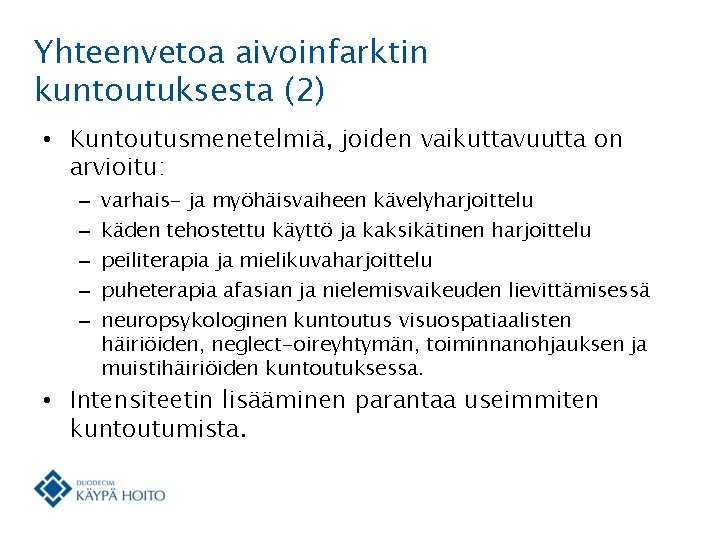 Yhteenvetoa aivoinfarktin kuntoutuksesta (2)

• Kuntoutusmenetelmiä, joiden vaikuttavuutta on arvioitu:
– varhais- ja myöhäisvaiheen kävelyharjoittelu
– käden tehostettu käyttö ja kaksikätinen harjoittelu
– peiliterapia ja mielikuvaharjoittelu
– puheterapia afasian ja nielemisvaikeuden lievittämisessä
– neuropsykologinen kuntoutus visuospatiaalisten häiriöiden, neglect-oireyhtymän, toiminnanohjauksen ja muistihäiriöiden kuntoutuksessa.
• Intensiteetin lisääminen parantaa useimmiten kuntoutumista.

DUODECIM
KÄYPÄ HOITO